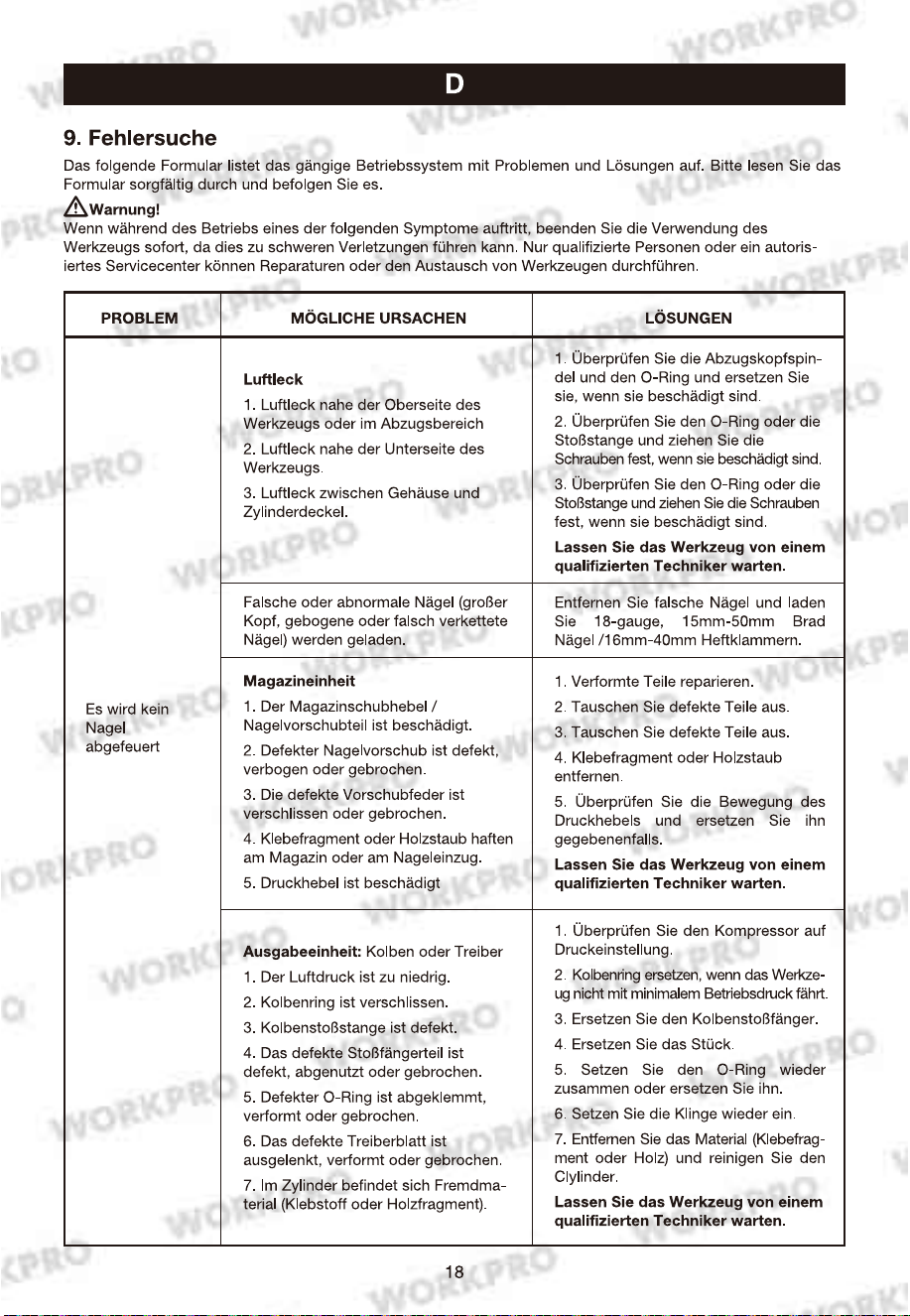 D

9. Fehlersuche

Das folgende Formular listet das gängige Betriebssystem mit Problemen und Lösungen auf. Bitte lesen Sie das Formular sorgfältig durch und befolgen Sie es.

Warnung!
Wenn während des Betriebs eines der folgenden Symptome auftritt, beenden Sie die Verwendung des Werkzeugs sofort, da dies zu schweren Verletzungen führen kann. Nur qualifizierte Personen oder ein autorisiertes Servicecenter können Reparaturen oder den Austausch von Werkzeugen durchführen.

| PROBLEM | MÖGLICHE URSACHEN | LÖSUNGEN |
|---|---|---|
| Es wird kein Nagel abgefeuert | Luftleck 1. Luftleck nahe der Oberseite des Werkzeugs oder im Abzugsbereich 2. Luftleck nahe der Unterseite des Werkzeugs. 3. Luftleck zwischen Gehäuse und Zylinderdeckel. | 1. Überprüfen Sie die Abzugskopfspindel und den O-Ring und ersetzen Sie sie, wenn sie beschädigt sind. 2. Überprüfen Sie den O-Ring oder die Stoßstange und ziehen Sie die Schrauben fest, wenn sie beschädigt sind. 3. Überprüfen Sie den O-Ring oder die Stoßstange und ziehen Sie die Schrauben fest, wenn sie beschädigt sind. Lassen Sie das Werkzeug von einem qualifizierten Techniker warten. |
| | Falsche oder abnormale Nägel (großer Kopf, gebogene oder falsch verkettete Nägel) werden geladen. | Entfernen Sie falsche Nägel und laden Sie 18-gauge, 15mm-50mm Brad Nägel /16mm-40mm Heftklammern. |
| | Magazineinheit 1. Der Magazinschubhebel / Nagelvorschubteil ist beschädigt. 2. Defekter Nagelvorschub ist defekt, verbogen oder gebrochen. 3. Die defekte Vorschubfeder ist verschlissen oder gebrochen. 4. Klebefragment oder Holzstaub haften am Magazin oder am Nageleinzug. 5. Druckhebel ist beschädigt | 1. Verformte Teile reparieren. 2. Tauschen Sie defekte Teile aus. 3. Tauschen Sie defekte Teile aus. 4. Klebefragment oder Holzstaub entfernen. 5. Überprüfen Sie die Bewegung des Druckhebels und ersetzen Sie ihn gegebenenfalls. Lassen Sie das Werkzeug von einem qualifizierten Techniker warten. |
| | Ausgabeeinheit: Kolben oder Treiber 1. Der Luftdruck ist zu niedrig. 2. Kolbenring ist verschlissen. 3. Kolbenstoßstange ist defekt. 4. Das defekte Stoßfängerteil ist defekt, abgenutzt oder gebrochen. 5. Defekter O-Ring ist abgeklemmt, verformt oder gebrochen. 6. Das defekte Treiberblatt ist ausgelenkt, verformt oder gebrochen. 7. Im Zylinder befindet sich Fremdmaterial (Klebstoff oder Holzfragment). | 1. Überprüfen Sie den Kompressor auf Druckeinstellung. 2. Kolbenring ersetzen, wenn das Werkzeug nicht mit minimalem Betriebsdruck fährt. 3. Ersetzen Sie den Kolbenstoßfänger. 4. Ersetzen Sie das Stück. 5. Setzen Sie den O-Ring wieder zusammen oder ersetzen Sie ihn. 6. Setzen Sie die Klinge wieder ein. 7. Entfernen Sie das Material (Klebefragment oder Holz) und reinigen Sie den Clylinder. Lassen Sie das Werkzeug von einem qualifizierten Techniker warten. |

18

WORKPRO